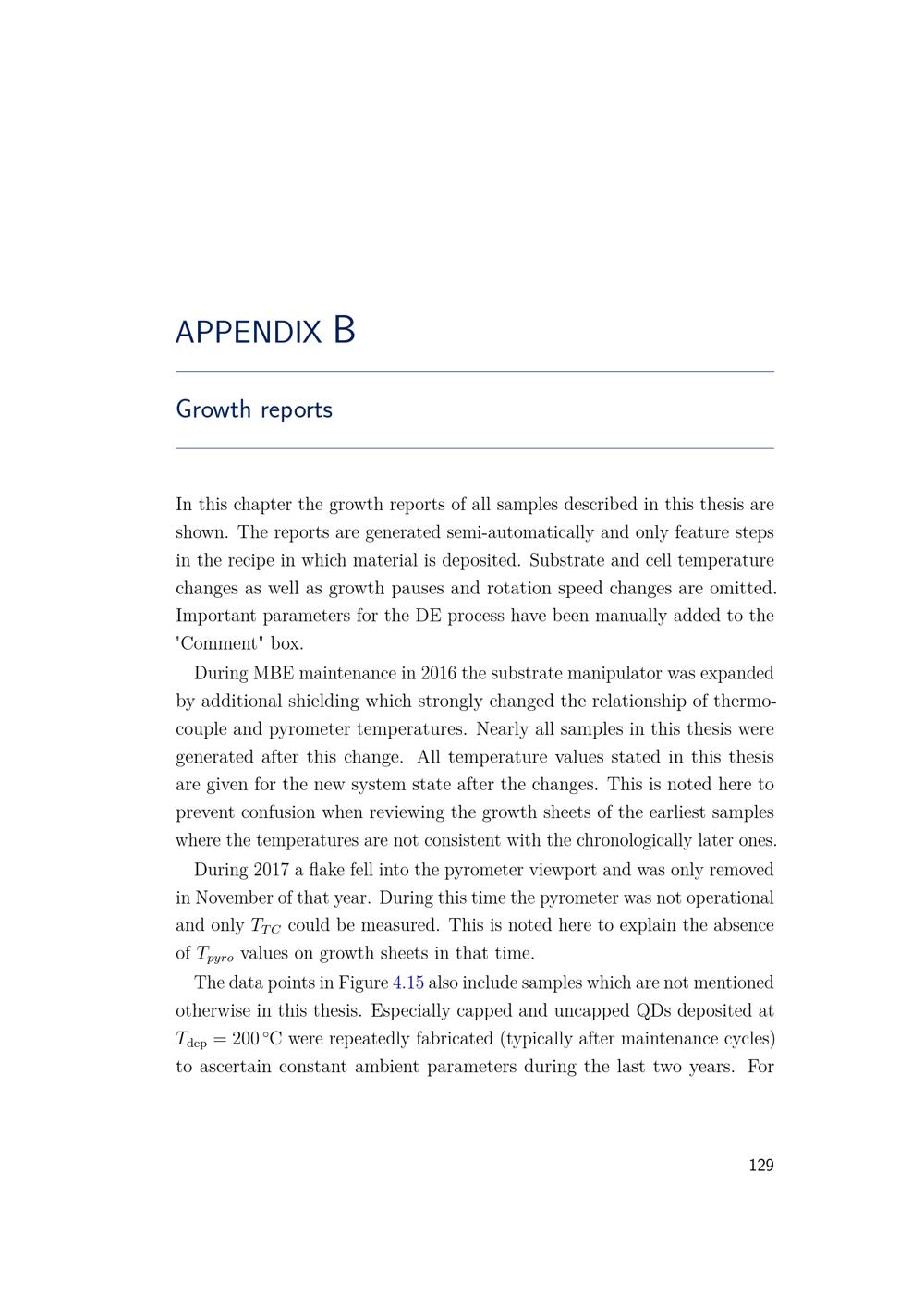 APPENDIX B

Growth reports

In this chapter the growth reports of all samples described in this thesis are shown. The reports are generated semi-automatically and only feature steps in the recipe in which material is deposited. Substrate and cell temperature changes as well as growth pauses and rotation speed changes are omitted. Important parameters for the DE process have been manually added to the "Comment" box.

During MBE maintenance in 2016 the substrate manipulator was expanded by additional shielding which strongly changed the relationship of thermocouple and pyrometer temperatures. Nearly all samples in this thesis were generated after this change. All temperature values stated in this thesis are given for the new system state after the changes. This is noted here to prevent confusion when reviewing the growth sheets of the earliest samples where the temperatures are not consistent with the chronologically later ones.

During 2017 a flake fell into the pyrometer viewport and was only removed in November of that year. During this time the pyrometer was not operational and only $T_{TC}$ could be measured. This is noted here to explain the absence of $T_{pyro}$ values on growth sheets in that time.

The data points in Figure 4.15 also include samples which are not mentioned otherwise in this thesis. Especially capped and uncapped QDs deposited at $T_{\mathrm{dep}} = 200\,°\mathrm{C}$ were repeatedly fabricated (typically after maintenance cycles) to ascertain constant ambient parameters during the last two years. For

129